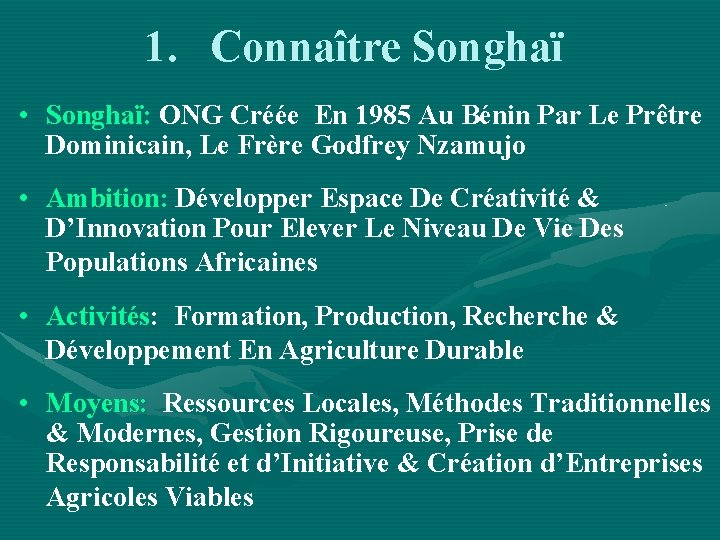 1. Connaître Songhaï

• Songhaï: ONG Créée En 1985 Au Bénin Par Le Prêtre Dominicain, Le Frère Godfrey Nzamujo

• Ambition: Développer Espace De Créativité & D'Innovation Pour Elever Le Niveau De Vie Des Populations Africaines

• Activités: Formation, Production, Recherche & Développement En Agriculture Durable

• Moyens: Ressources Locales, Méthodes Traditionnelles & Modernes, Gestion Rigoureuse, Prise de Responsabilité et d'Initiative & Création d'Entreprises Agricoles Viables